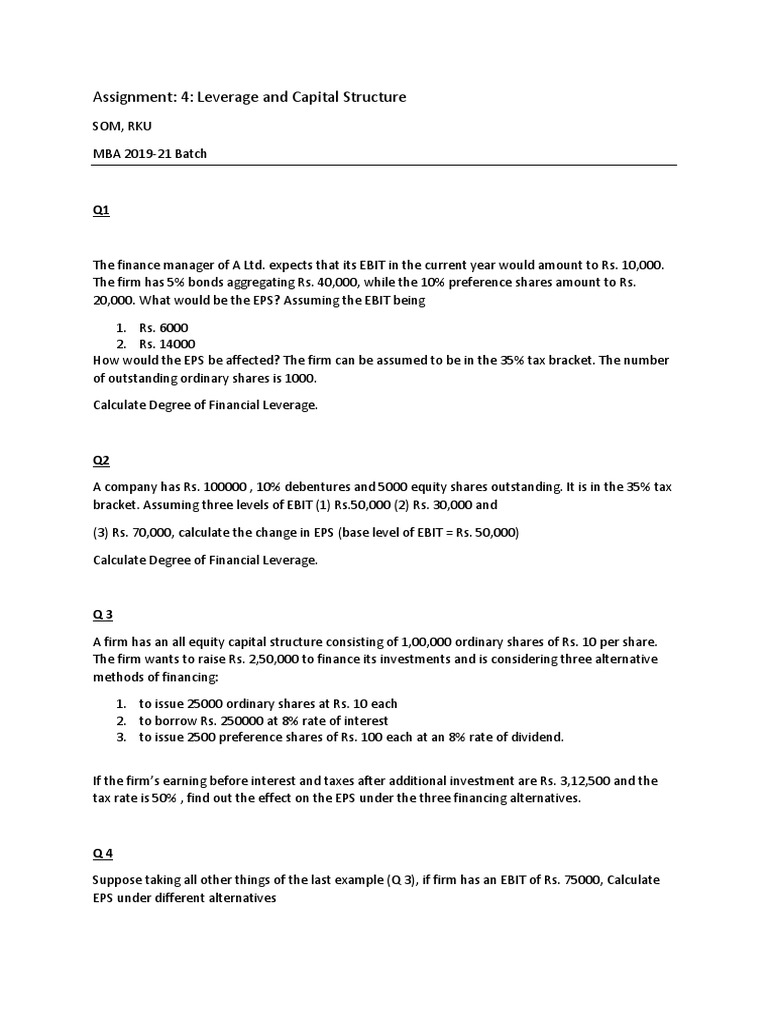 Assignment: 4: Leverage and Capital Structure

SOM, RKU

MBA 2019-21 Batch

Q1

The finance manager of A Ltd. expects that its EBIT in the current year would amount to Rs. 10,000. The firm has 5% bonds aggregating Rs. 40,000, while the 10% preference shares amount to Rs. 20,000. What would be the EPS? Assuming the EBIT being

1. Rs. 6000
2. Rs. 14000

How would the EPS be affected? The firm can be assumed to be in the 35% tax bracket. The number of outstanding ordinary shares is 1000.

Calculate Degree of Financial Leverage.

Q2

A company has Rs. 100000 , 10% debentures and 5000 equity shares outstanding. It is in the 35% tax bracket. Assuming three levels of EBIT (1) Rs.50,000 (2) Rs. 30,000 and

(3) Rs. 70,000, calculate the change in EPS (base level of EBIT = Rs. 50,000)

Calculate Degree of Financial Leverage.

Q 3

A firm has an all equity capital structure consisting of 1,00,000 ordinary shares of Rs. 10 per share. The firm wants to raise Rs. 2,50,000 to finance its investments and is considering three alternative methods of financing:

1. to issue 25000 ordinary shares at Rs. 10 each
2. to borrow Rs. 250000 at 8% rate of interest
3. to issue 2500 preference shares of Rs. 100 each at an 8% rate of dividend.

If the firm's earning before interest and taxes after additional investment are Rs. 3,12,500 and the tax rate is 50% , find out the effect on the EPS under the three financing alternatives.

Q 4

Suppose taking all other things of the last example (Q 3), if firm has an EBIT of Rs. 75000, Calculate EPS under different alternatives